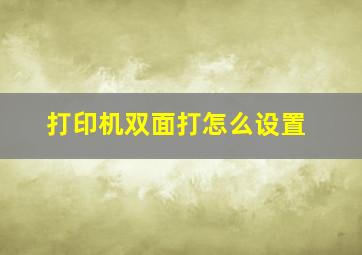 打印机双面打怎么设置